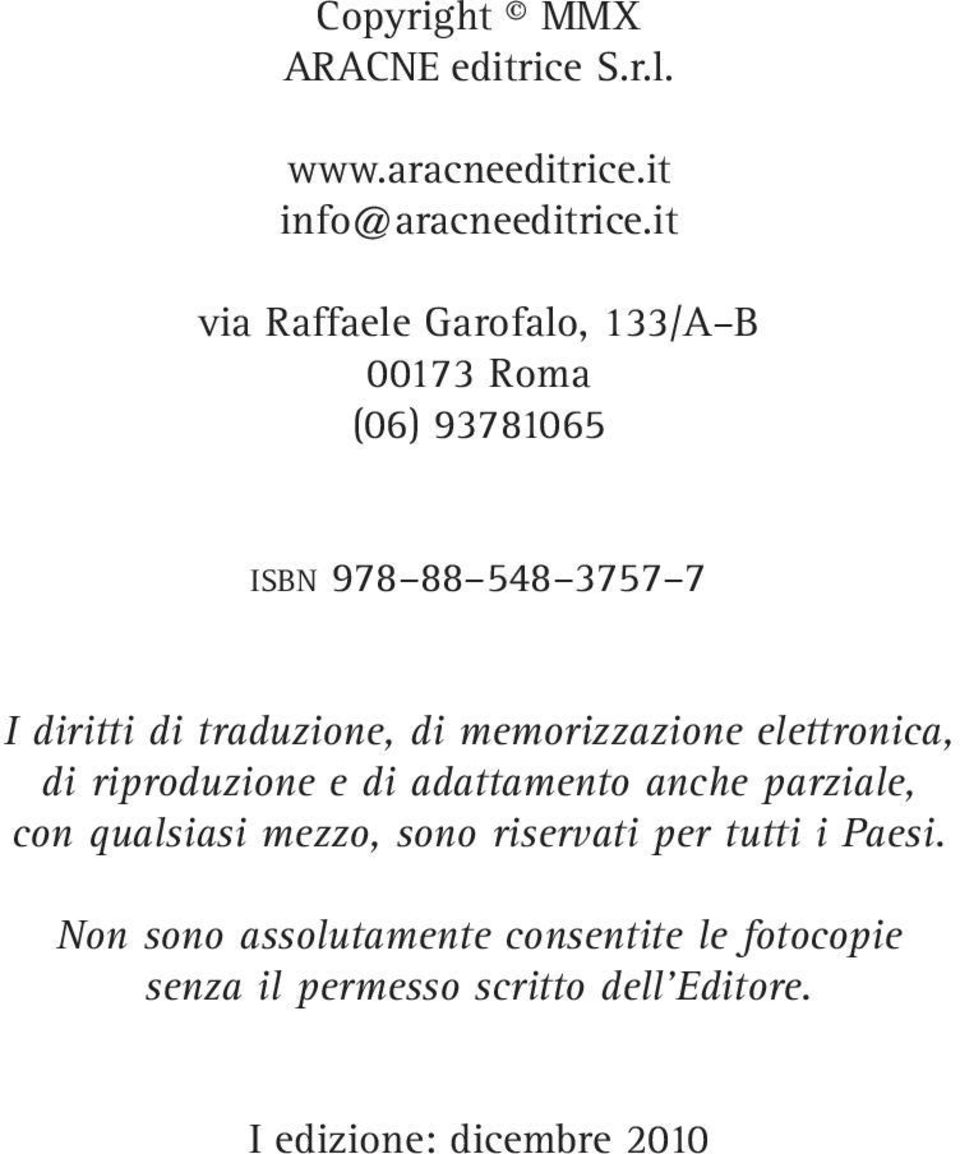 Copyright © MMX
ARACNE editrice S.r.l.

www.aracneeditrice.it
info@aracneeditrice.it

via Raffaele Garofalo, 133/A–B
00173 Roma
(06) 93781065

ISBN 978–88–548–3757–7

I diritti di traduzione, di memorizzazione elettronica, di riproduzione e di adattamento anche parziale, con qualsiasi mezzo, sono riservati per tutti i Paesi.

Non sono assolutamente consentite le fotocopie senza il permesso scritto dell'Editore.

I edizione: dicembre 2010